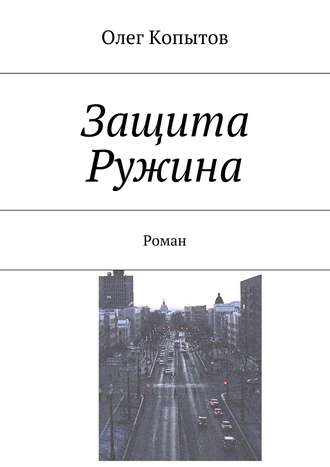 Олег Копытов

Защита Ружина

Роман